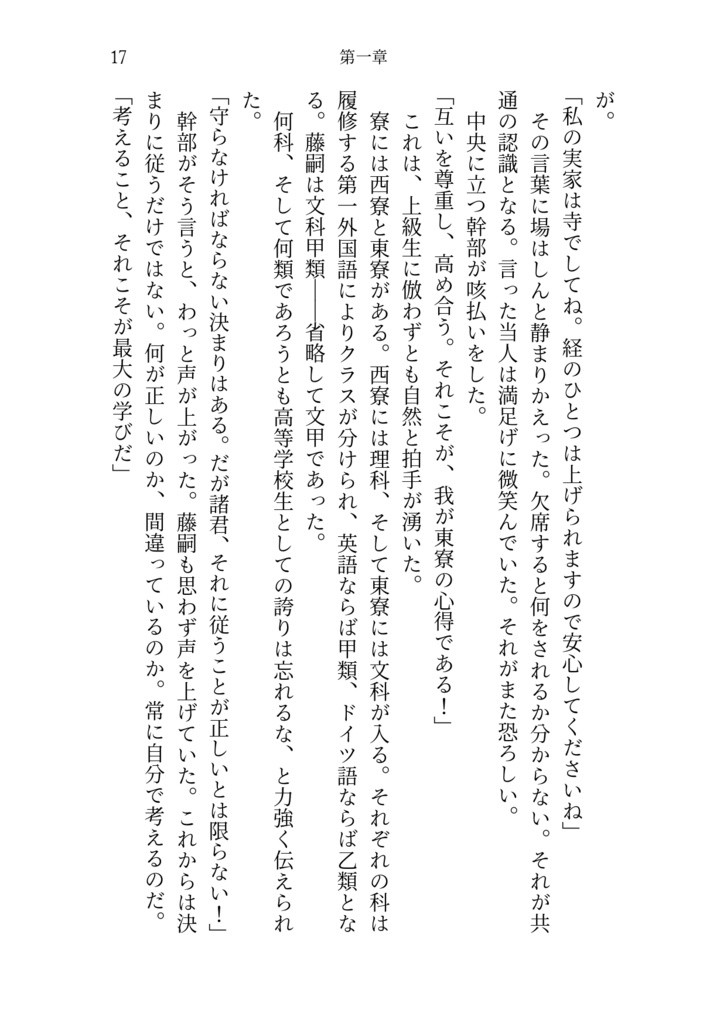 17　第一章

が。

「私の実家は寺でしてね。経のひとつは上げられますので安心してくださいね」

その言葉に場はしんと静まりかえった。欠席すると何をされるか分からない。それが共通の認識となる。言った当人は満足げに微笑んでいた。それがまた恐ろしい。

中央に立つ幹部が咳払いをした。

「互いを尊重し、高め合う。それこそが、我が東寮の心得である！」

これは、上級生に倣わずとも自然と拍手が湧いた。

寮には西寮と東寮がある。西寮には理科、そして東寮には文科が入る。それぞれの科は履修する第一外国語によりクラスが分けられ、英語ならば甲類、ドイツ語ならば乙類となる。藤嗣は文科甲類――省略して文甲であった。

何科、そして何類であろうとも高等学校生としての誇りは忘れるな、と力強く伝えられた。

「守らなければならない決まりはある。だが諸君、それに従うことが正しいとは限らない！」

幹部がそう言うと、わっと声が上がった。藤嗣も思わず声を上げていた。これからは決まりに従うだけではない。何が正しいのか、間違っているのか。常に自分で考えるのだ。

「考えること、それこそが最大の学びだ」